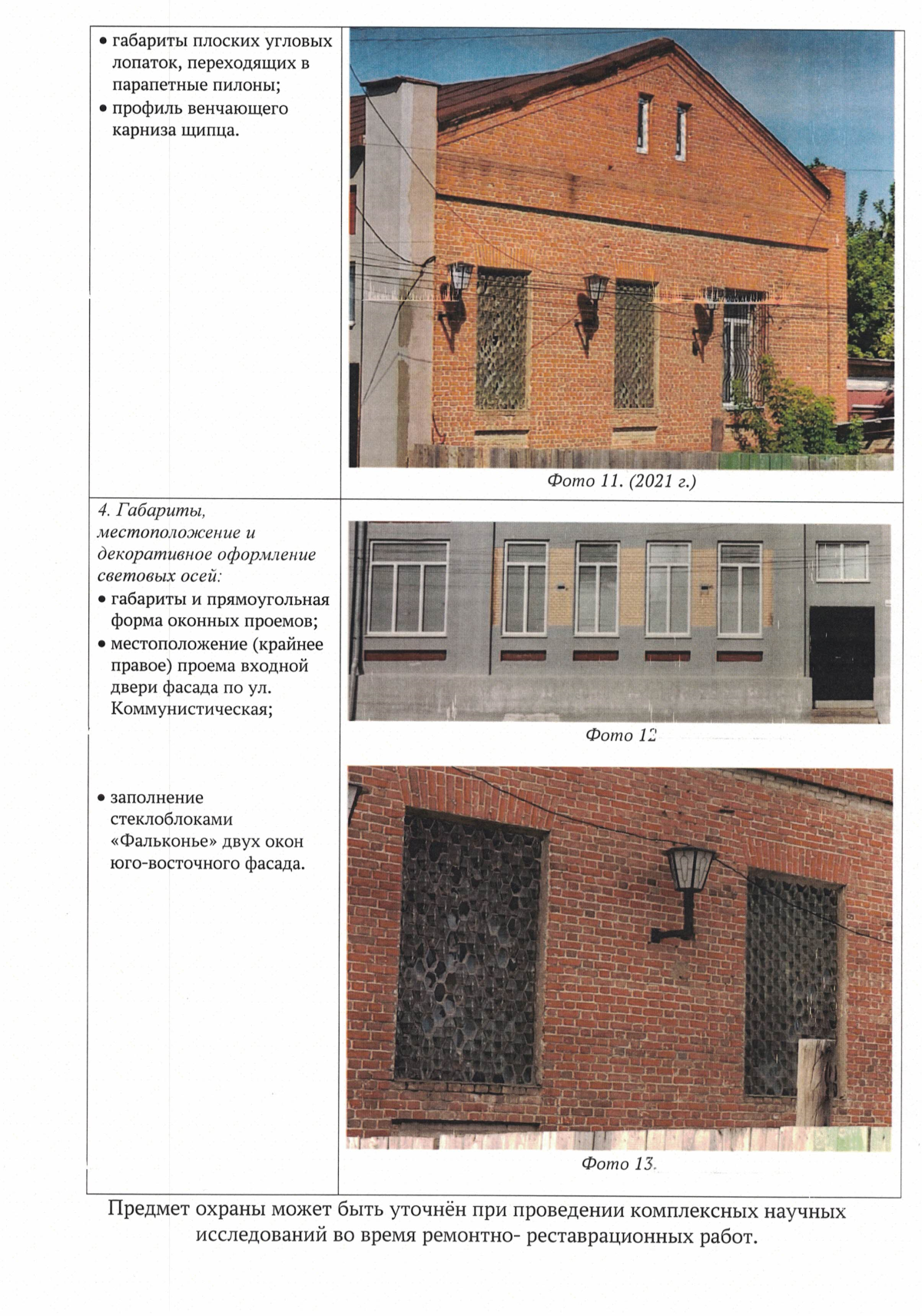 | | |
|---|---|
| • габариты плоских угловых лопаток, переходящих в парапетные пилоны; • профиль венчающего карниза щипца. | Фото 11. (2021 г.) |
| 4. Габариты, местоположение и декоративное оформление световых осей: • габариты и прямоугольная форма оконных проемов; • местоположение (крайнее правое) проема входной двери фасада по ул. Коммунистическая; • заполнение стеклоблоками «Фальконье» двух окон юго-восточного фасада. | Фото 12 Фото 13. |

Предмет охраны может быть уточнён при проведении комплексных научных исследований во время ремонтно- реставрационных работ.